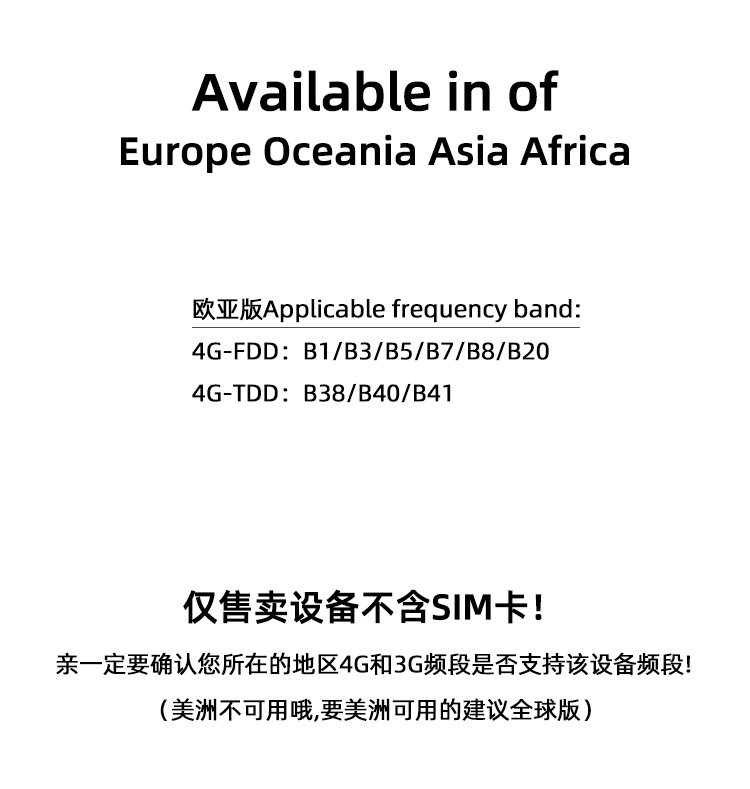 Available in of
Europe Oceania Asia Africa

欧亚版Applicable frequency band:
4G-FDD：B1/B3/B5/B7/B8/B20
4G-TDD：B38/B40/B41

仅售卖设备不含SIM卡！

亲一定要确认您所在的地区4G和3G频段是否支持该设备频段!

（美洲不可用哦,要美洲可用的建议全球版）